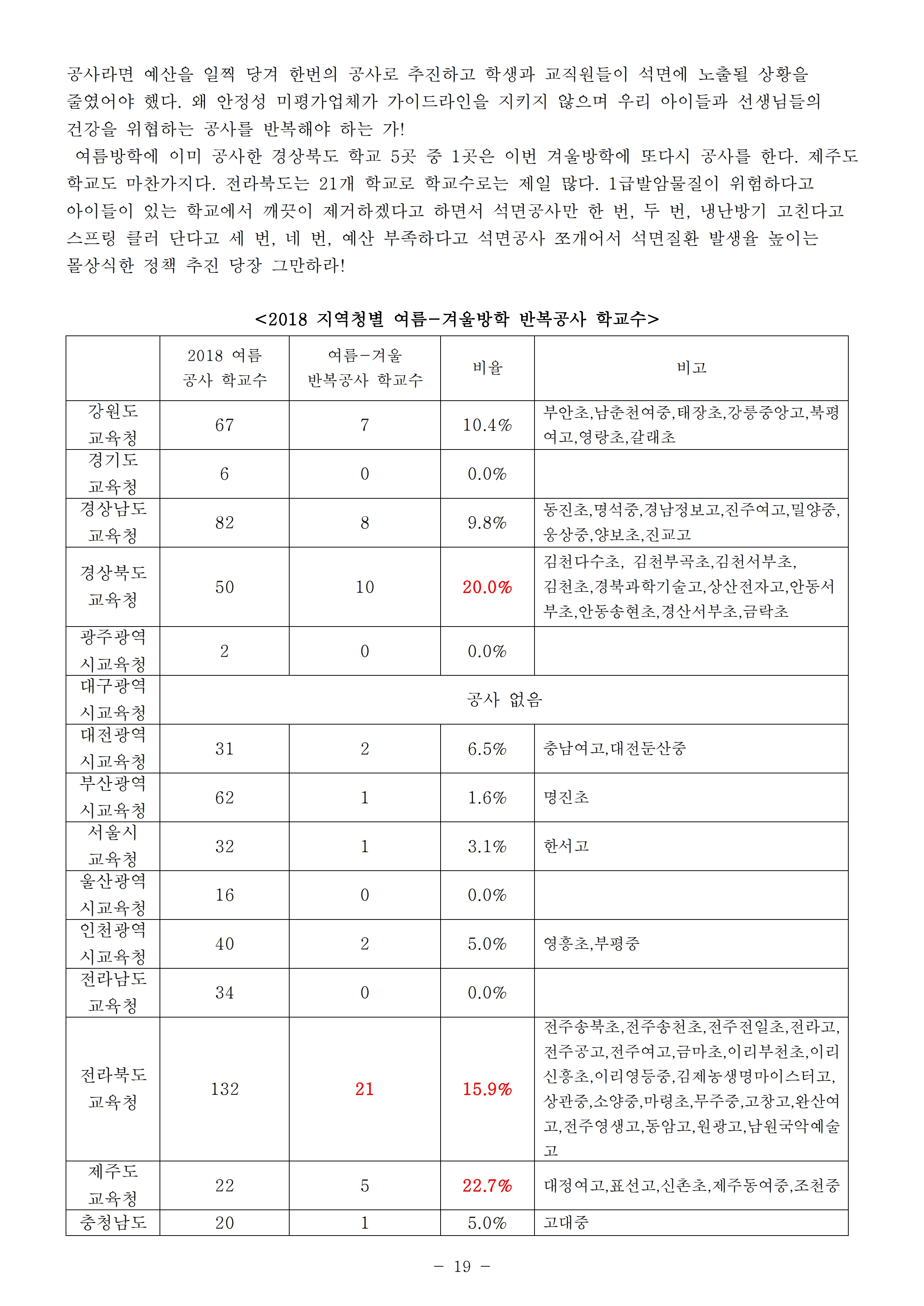 공사라면 예산을 일찍 당겨 한번의 공사로 추진하고 학생과 교직원들이 석면에 노출될 상황을 줄였어야 했다. 왜 안정성 미평가업체가 가이드라인을 지키지 않으며 우리 아이들과 선생님들의 건강을 위협하는 공사를 반복해야 하는 가!

여름방학에 이미 공사한 경상북도 학교 5곳 중 1곳은 이번 겨울방학에 또다시 공사를 한다. 제주도 학교도 마찬가지다. 전라북도는 21개 학교로 학교수로는 제일 많다. 1급발암물질이 위험하다고 아이들이 있는 학교에서 깨끗이 제거하겠다고 하면서 석면공사만 한 번, 두 번, 냉난방기 고친다고 스프링 클러 단다고 세 번, 네 번, 예산 부족하다고 석면공사 쪼개어서 석면질환 발생율 높이는 몰상식한 정책 추진 당장 그만하라!

<2018 지역청별 여름-겨울방학 반복공사 학교수>

| | 2018 여름 공사 학교수 | 여름-겨울 반복공사 학교수 | 비율 | 비고 |
|---|---|---|---|---|
| 강원도 교육청 | 67 | 7 | 10.4% | 부안초,남춘천여중,태장초,강릉중앙고,북평여고,영랑초,갈래초 |
| 경기도 교육청 | 6 | 0 | 0.0% | |
| 경상남도 교육청 | 82 | 8 | 9.8% | 동진초,명석중,경남정보고,진주여고,밀양중,웅상중,양보초,진교고 |
| 경상북도 교육청 | 50 | 10 | 20.0% | 김천다수초, 김천부곡초,김천서부초, 김천초,경북과학기술고,상산전자고,안동서부초,안동송현초,경산서부초,금락초 |
| 광주광역 시교육청 | 2 | 0 | 0.0% | |
| 대구광역 시교육청 | 공사 없음 | | | |
| 대전광역 시교육청 | 31 | 2 | 6.5% | 충남여고,대전둔산중 |
| 부산광역 시교육청 | 62 | 1 | 1.6% | 명진초 |
| 서울시 교육청 | 32 | 1 | 3.1% | 한서고 |
| 울산광역 시교육청 | 16 | 0 | 0.0% | |
| 인천광역 시교육청 | 40 | 2 | 5.0% | 영흥초,부평중 |
| 전라남도 교육청 | 34 | 0 | 0.0% | |
| 전라북도 교육청 | 132 | 21 | 15.9% | 전주송북초,전주송천초,전주전일초,전라고,전주공고,전주여고,금마초,이리부천초,이리신흥초,이리영등중,김제농생명마이스터고,상관중,소양중,마령초,무주중,고창고,완산여고,전주영생고,동암고,원광고,남원국악예술고 |
| 제주도 교육청 | 22 | 5 | 22.7% | 대정여고,표선고,신촌초,제주동여중,조천중 |
| 충청남도 | 20 | 1 | 5.0% | 고대중 |

- 19 -